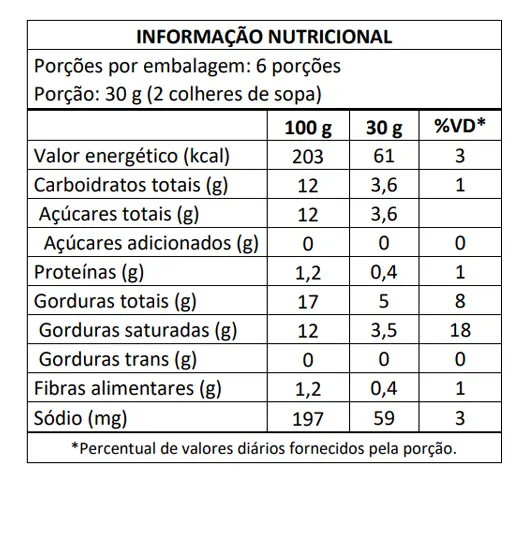 INFORMAÇÃO NUTRICIONAL

Porções por embalagem: 6 porções
Porção: 30 g (2 colheres de sopa)

| | 100 g | 30 g | %VD* |
|---|---|---|---|
| Valor energético (kcal) | 203 | 61 | 3 |
| Carboidratos totais (g) | 12 | 3,6 | 1 |
| Açúcares totais (g) | 12 | 3,6 | |
| Açúcares adicionados (g) | 0 | 0 | 0 |
| Proteínas (g) | 1,2 | 0,4 | 1 |
| Gorduras totais (g) | 17 | 5 | 8 |
| Gorduras saturadas (g) | 12 | 3,5 | 18 |
| Gorduras trans (g) | 0 | 0 | 0 |
| Fibras alimentares (g) | 1,2 | 0,4 | 1 |
| Sódio (mg) | 197 | 59 | 3 |

*Percentual de valores diários fornecidos pela porção.